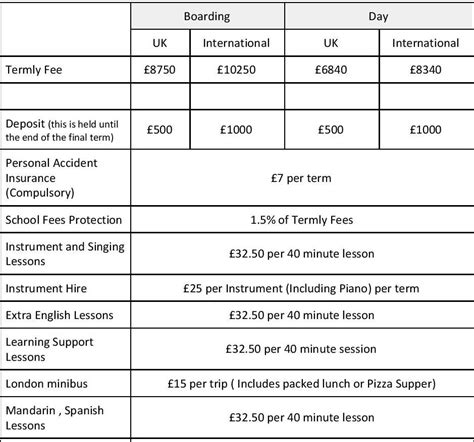 | | Boarding | | Day | |
|---|---|---|---|---|
| | UK | International | UK | International |
| Termly Fee | £8750 | £10250 | £6840 | £8340 |
| | | | | |
| Deposit (this is held until the end of the final term) | £500 | £1000 | £500 | £1000 |
| Personal Accident Insurance (Compulsory) | £7 per term | | | |
| School Fees Protection | 1.5% of Termly Fees | | | |
| Instrument and Singing Lessons | £32.50 per 40 minute lesson | | | |
| Instrument Hire | £25 per Instrument (Including Piano) per term | | | |
| Extra English Lessons | £32.50 per 40 minute lesson | | | |
| Learning Support Lessons | £32.50 per 40 minute session | | | |
| London minibus | £15 per trip ( Includes packed lunch or Pizza Supper) | | | |
| Mandarin , Spanish Lessons | £32.50 per 40 minute lesson | | | |